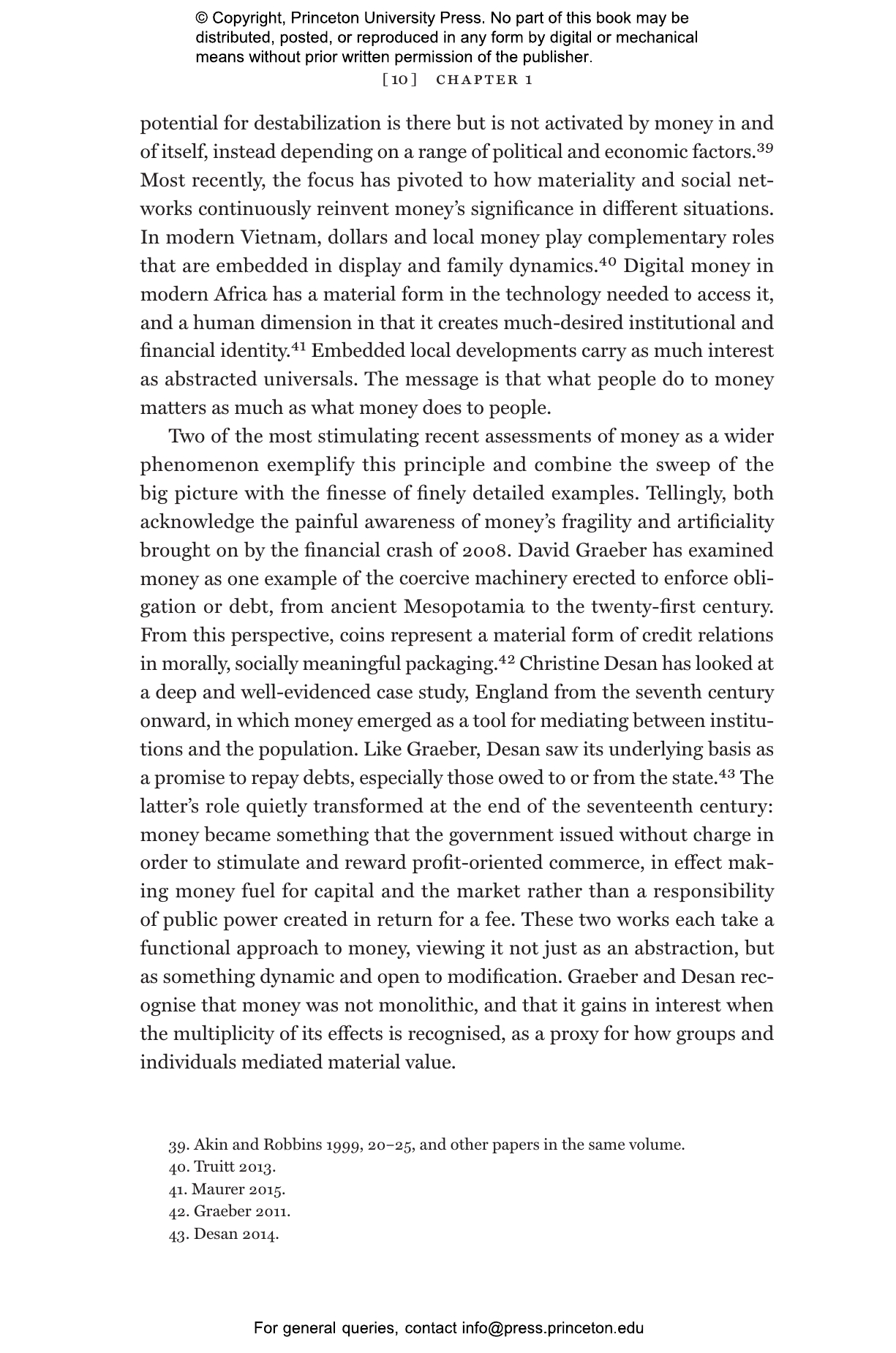 © Copyright, Princeton University Press. No part of this book may be distributed, posted, or reproduced in any form by digital or mechanical means without prior written permission of the publisher.

[10] CHAPTER 1

potential for destabilization is there but is not activated by money in and of itself, instead depending on a range of political and economic factors.$^{39}$ Most recently, the focus has pivoted to how materiality and social networks continuously reinvent money's significance in different situations. In modern Vietnam, dollars and local money play complementary roles that are embedded in display and family dynamics.$^{40}$ Digital money in modern Africa has a material form in the technology needed to access it, and a human dimension in that it creates much-desired institutional and financial identity.$^{41}$ Embedded local developments carry as much interest as abstracted universals. The message is that what people do to money matters as much as what money does to people.

Two of the most stimulating recent assessments of money as a wider phenomenon exemplify this principle and combine the sweep of the big picture with the finesse of finely detailed examples. Tellingly, both acknowledge the painful awareness of money's fragility and artificiality brought on by the financial crash of 2008. David Graeber has examined money as one example of the coercive machinery erected to enforce obligation or debt, from ancient Mesopotamia to the twenty-first century. From this perspective, coins represent a material form of credit relations in morally, socially meaningful packaging.$^{42}$ Christine Desan has looked at a deep and well-evidenced case study, England from the seventh century onward, in which money emerged as a tool for mediating between institutions and the population. Like Graeber, Desan saw its underlying basis as a promise to repay debts, especially those owed to or from the state.$^{43}$ The latter's role quietly transformed at the end of the seventeenth century: money became something that the government issued without charge in order to stimulate and reward profit-oriented commerce, in effect making money fuel for capital and the market rather than a responsibility of public power created in return for a fee. These two works each take a functional approach to money, viewing it not just as an abstraction, but as something dynamic and open to modification. Graeber and Desan recognise that money was not monolithic, and that it gains in interest when the multiplicity of its effects is recognised, as a proxy for how groups and individuals mediated material value.

39. Akin and Robbins 1999, 20–25, and other papers in the same volume.
40. Truitt 2013.
41. Maurer 2015.
42. Graeber 2011.
43. Desan 2014.

For general queries, contact info@press.princeton.edu